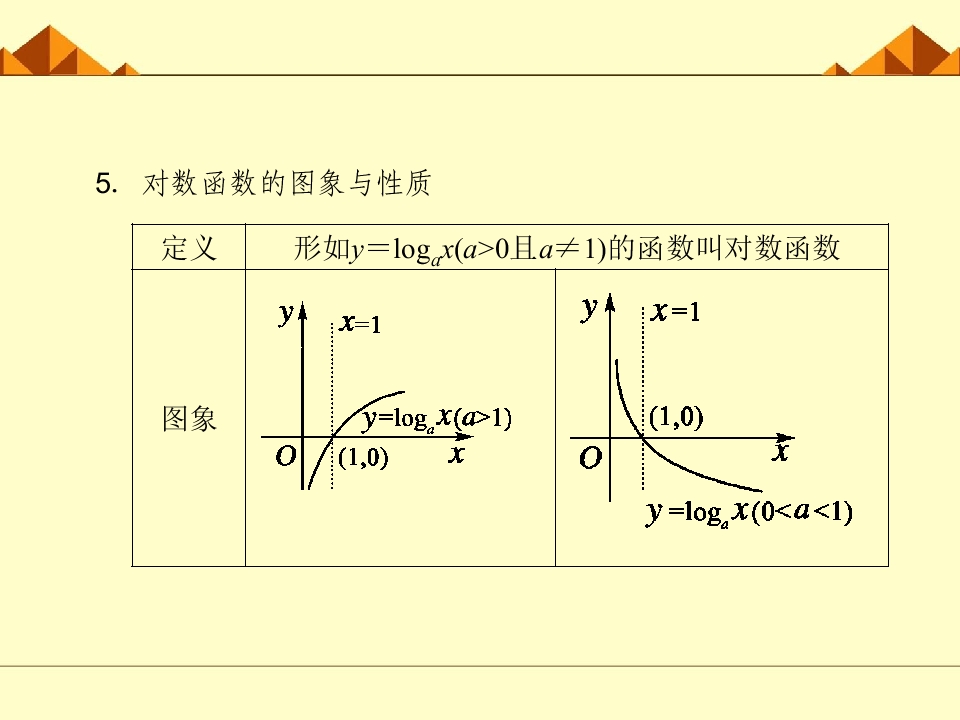 5. 对数函数的图象与性质

| 定义 | 形如$y=\log_a x(a>0$且$a\neq 1)$的函数叫对数函数 | |
|---|---|---|
| 图象 | $y$ $x=1$ $y=\log_a x(a>1)$ $O$ $(1,0)$ $x$ | $y$ $x=1$ $(1,0)$ $O$ $x$ $y=\log_a x(0<a<1)$ |